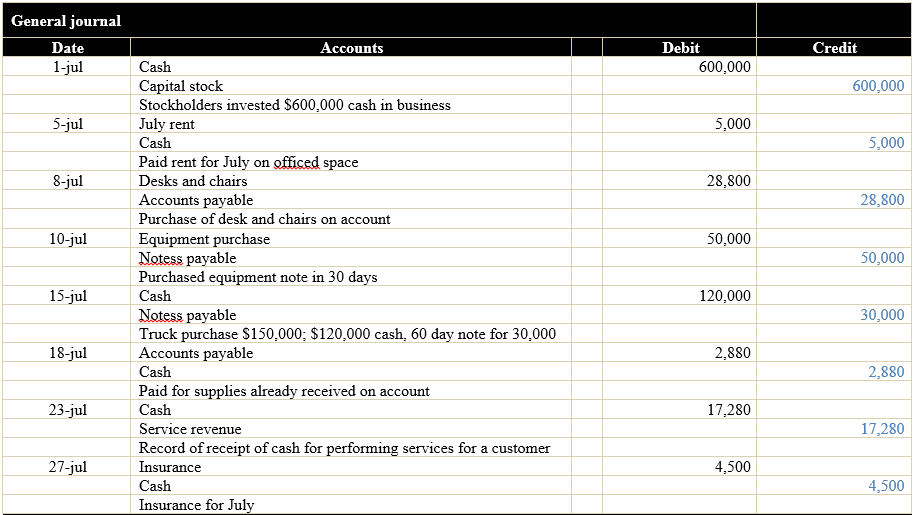 General journal

| Date | Accounts | | Debit | Credit |
|---|---|---|---|---|
| 1-jul | Cash | | 600,000 | |
| | Capital stock | | | 600,000 |
| | Stockholders invested $600,000 cash in business | | | |
| 5-jul | July rent | | 5,000 | |
| | Cash | | | 5,000 |
| | Paid rent for July on officed space | | | |
| 8-jul | Desks and chairs | | 28,800 | |
| | Accounts payable | | | 28,800 |
| | Purchase of desk and chairs on account | | | |
| 10-jul | Equipment purchase | | 50,000 | |
| | Notess payable | | | 50,000 |
| | Purchased equipment note in 30 days | | | |
| 15-jul | Cash | | 120,000 | |
| | Notess payable | | | 30,000 |
| | Truck purchase $150,000; $120,000 cash, 60 day note for 30,000 | | | |
| 18-jul | Accounts payable | | 2,880 | |
| | Cash | | | 2,880 |
| | Paid for supplies already received on account | | | |
| 23-jul | Cash | | 17,280 | |
| | Service revenue | | | 17,280 |
| | Record of receipt of cash for performing services for a customer | | | |
| 27-jul | Insurance | | 4,500 | |
| | Cash | | | 4,500 |
| | Insurance for July | | | |